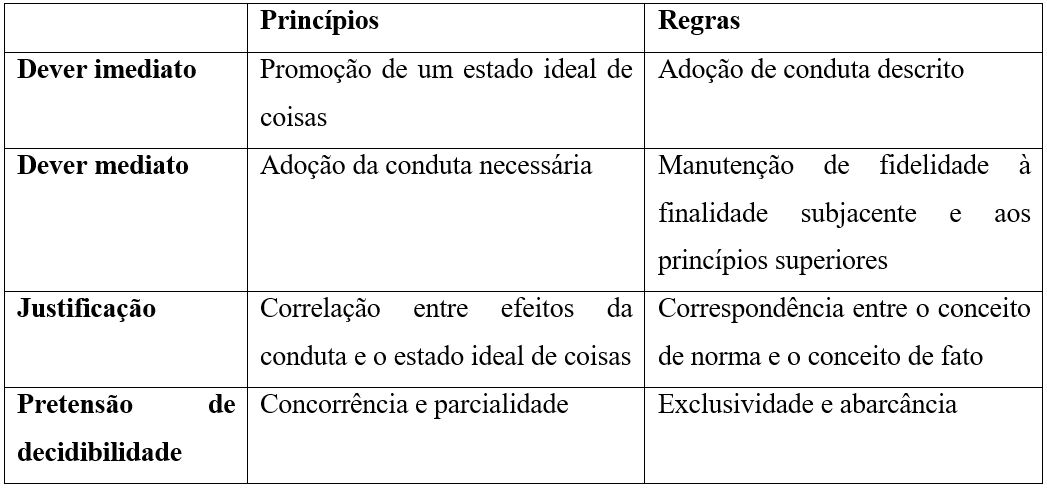 | | **Princípios** | **Regras** |
|---|---|---|
| **Dever imediato** | Promoção de um estado ideal de coisas | Adoção de conduta descrito |
| **Dever mediato** | Adoção da conduta necessária | Manutenção de fidelidade à finalidade subjacente e aos princípios superiores |
| **Justificação** | Correlação entre efeitos da conduta e o estado ideal de coisas | Correspondência entre o conceito de norma e o conceito de fato |
| **Pretensão de decidibilidade** | Concorrência e parcialidade | Exclusividade e abarcância |